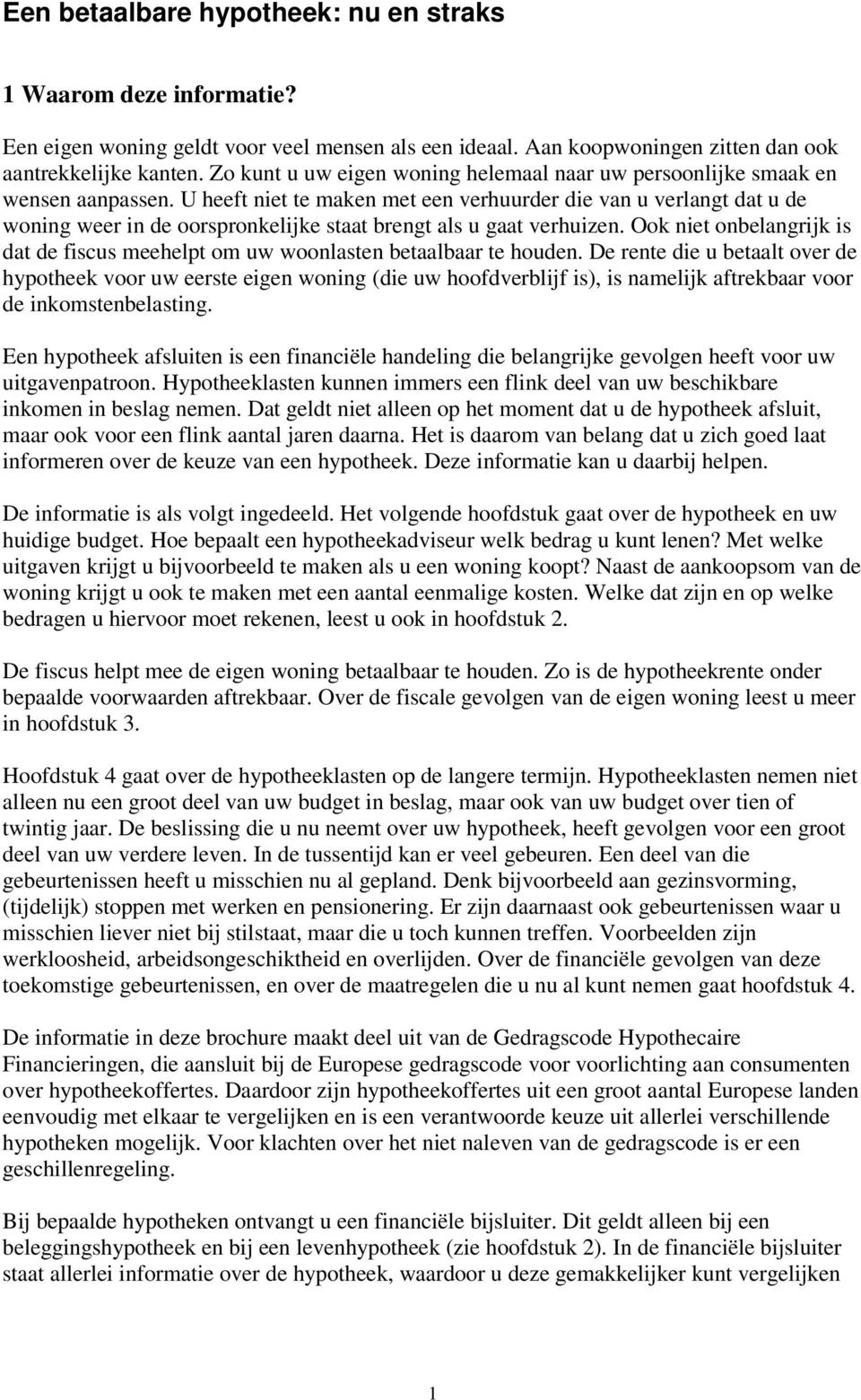 Een betaalbare hypotheek: nu en straks

1 Waarom deze informatie?

Een eigen woning geldt voor veel mensen als een ideaal. Aan koopwoningen zitten dan ook aantrekkelijke kanten. Zo kunt u uw eigen woning helemaal naar uw persoonlijke smaak en wensen aanpassen. U heeft niet te maken met een verhuurder die van u verlangt dat u de woning weer in de oorspronkelijke staat brengt als u gaat verhuizen. Ook niet onbelangrijk is dat de fiscus meehelpt om uw woonlasten betaalbaar te houden. De rente die u betaalt over de hypotheek voor uw eerste eigen woning (die uw hoofdverblijf is), is namelijk aftrekbaar voor de inkomstenbelasting.

Een hypotheek afsluiten is een financiële handeling die belangrijke gevolgen heeft voor uw uitgavenpatroon. Hypotheeklasten kunnen immers een flink deel van uw beschikbare inkomen in beslag nemen. Dat geldt niet alleen op het moment dat u de hypotheek afsluit, maar ook voor een flink aantal jaren daarna. Het is daarom van belang dat u zich goed laat informeren over de keuze van een hypotheek. Deze informatie kan u daarbij helpen.

De informatie is als volgt ingedeeld. Het volgende hoofdstuk gaat over de hypotheek en uw huidige budget. Hoe bepaalt een hypotheekadviseur welk bedrag u kunt lenen? Met welke uitgaven krijgt u bijvoorbeeld te maken als u een woning koopt? Naast de aankoopsom van de woning krijgt u ook te maken met een aantal eenmalige kosten. Welke dat zijn en op welke bedragen u hiervoor moet rekenen, leest u ook in hoofdstuk 2.

De fiscus helpt mee de eigen woning betaalbaar te houden. Zo is de hypotheekrente onder bepaalde voorwaarden aftrekbaar. Over de fiscale gevolgen van de eigen woning leest u meer in hoofdstuk 3.

Hoofdstuk 4 gaat over de hypotheeklasten op de langere termijn. Hypotheeklasten nemen niet alleen nu een groot deel van uw budget in beslag, maar ook van uw budget over tien of twintig jaar. De beslissing die u nu neemt over uw hypotheek, heeft gevolgen voor een groot deel van uw verdere leven. In de tussentijd kan er veel gebeuren. Een deel van die gebeurtenissen heeft u misschien nu al gepland. Denk bijvoorbeeld aan gezinsvorming, (tijdelijk) stoppen met werken en pensionering. Er zijn daarnaast ook gebeurtenissen waar u misschien liever niet bij stilstaat, maar die u toch kunnen treffen. Voorbeelden zijn werkloosheid, arbeidsongeschiktheid en overlijden. Over de financiële gevolgen van deze toekomstige gebeurtenissen, en over de maatregelen die u nu al kunt nemen gaat hoofdstuk 4.

De informatie in deze brochure maakt deel uit van de Gedragscode Hypothecaire Financieringen, die aansluit bij de Europese gedragscode voor voorlichting aan consumenten over hypotheekoffertes. Daardoor zijn hypotheekoffertes uit een groot aantal Europese landen eenvoudig met elkaar te vergelijken en is een verantwoorde keuze uit allerlei verschillende hypotheken mogelijk. Voor klachten over het niet naleven van de gedragscode is er een geschillenregeling.

Bij bepaalde hypotheken ontvangt u een financiële bijsluiter. Dit geldt alleen bij een beleggingshypotheek en bij een levenhypotheek (zie hoofdstuk 2). In de financiële bijsluiter staat allerlei informatie over de hypotheek, waardoor u deze gemakkelijker kunt vergelijken

1